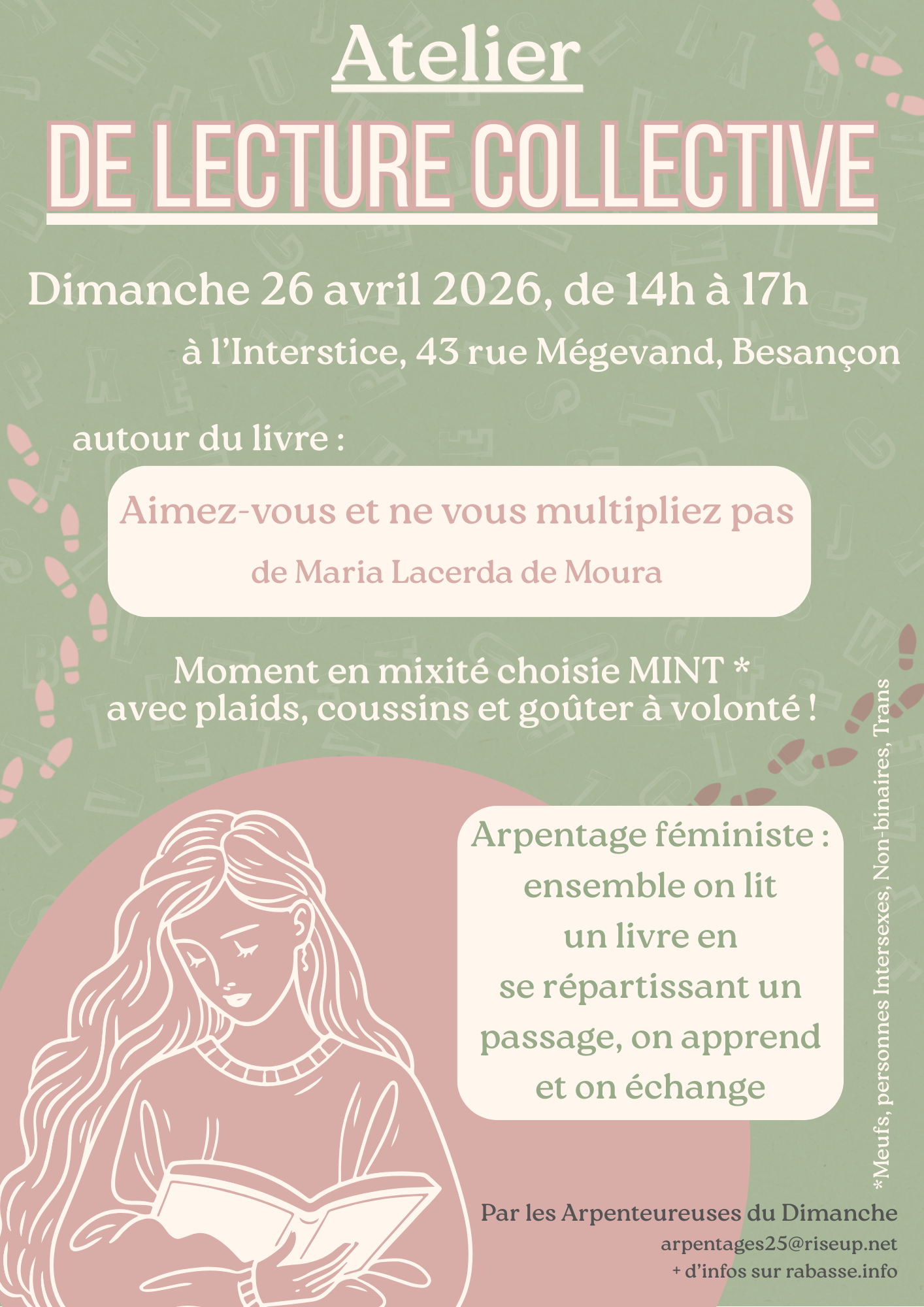 Atelier

DE LECTURE COLLECTIVE

Dimanche 26 avril 2026, de 14h à 17h

à l'Interstice, 43 rue Mégevand, Besançon

autour du livre :

Aimez-vous et ne vous multipliez pas

de Maria Lacerda de Moura

Moment en mixité choisie MINT *
avec plaids, coussins et goûter à volonté !

Arpentage féministe :
ensemble on lit
un livre en
se répartissant un
passage, on apprend
et on échange

*Meufs, personnes Intersexes, Non-binaires, Trans

Par les Arpenteureuses du Dimanche

arpentages25@riseup.net

+ d'infos sur rabasse.info